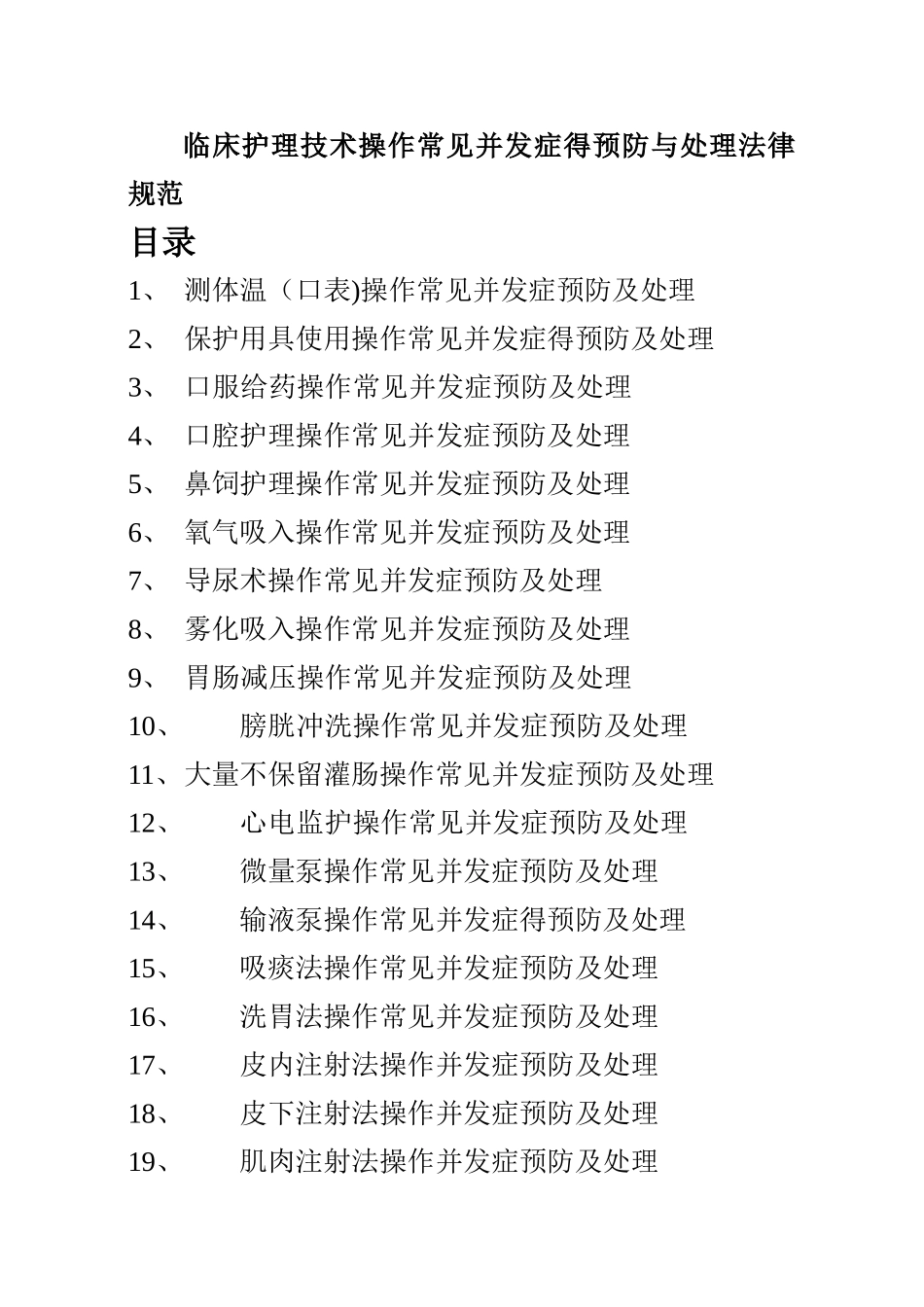 临床护理技术操作常见并发症得预防与处理法律规范

目录

1、 测体温（口表)操作常见并发症预防及处理

2、 保护用具使用操作常见并发症得预防及处理

3、 口服给药操作常见并发症预防及处理

4、 口腔护理操作常见并发症预防及处理

5、 鼻饲护理操作常见并发症预防及处理

6、 氧气吸入操作常见并发症预防及处理

7、 导尿术操作常见并发症预防及处理

8、 雾化吸入操作常见并发症预防及处理

9、 胃肠减压操作常见并发症预防及处理

10、 膀胱冲洗操作常见并发症预防及处理

11、大量不保留灌肠操作常见并发症预防及处理

12、 心电监护操作常见并发症预防及处理

13、 微量泵操作常见并发症预防及处理

14、 输液泵操作常见并发症得预防及处理

15、 吸痰法操作常见并发症预防及处理

16、 洗胃法操作常见并发症预防及处理

17、 皮内注射法操作并发症预防及处理

18、 皮下注射法操作并发症预防及处理

19、 肌肉注射法操作并发症预防及处理